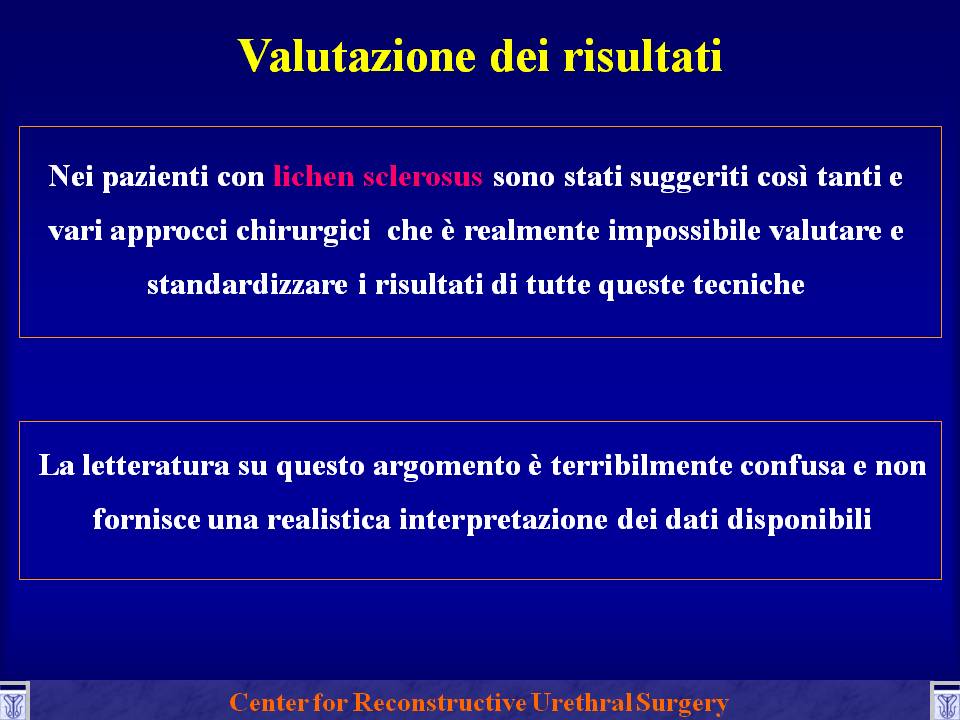 Valutazione dei risultati

Nei pazienti con lichen sclerosus sono stati suggeriti così tanti e vari approcci chirurgici che è realmente impossibile valutare e standardizzare i risultati di tutte queste tecniche

La letteratura su questo argomento è terribilmente confusa e non fornisce una realistica interpretazione dei dati disponibili

Center for Reconstructive Urethral Surgery